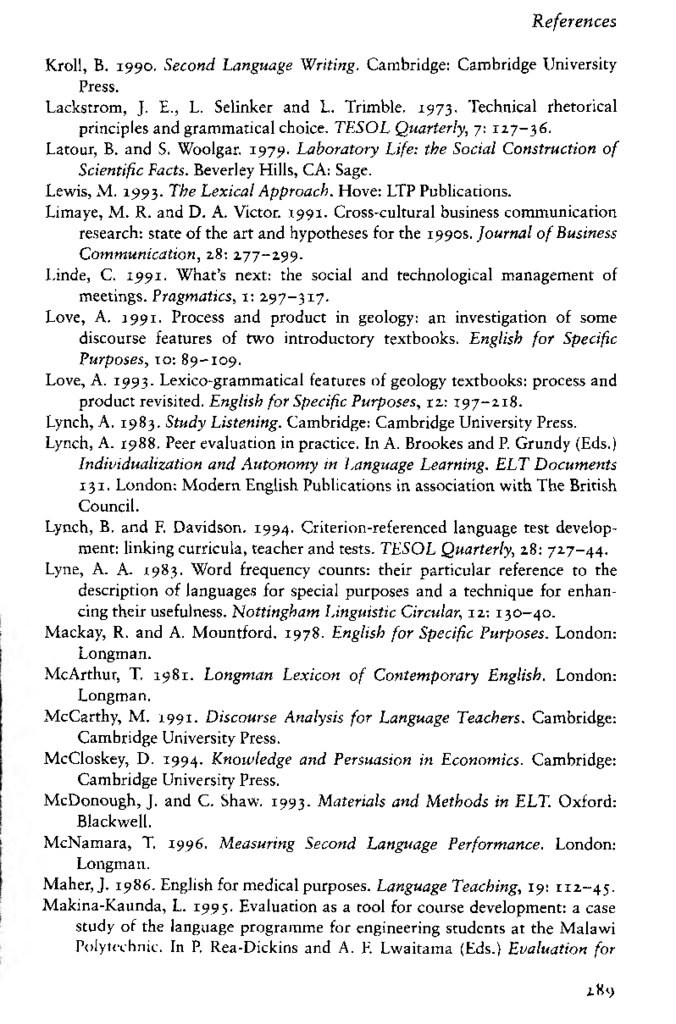 References

Kroll, B. 1990. Second Language Writing. Cambridge: Cambridge University Press.

Lackstrom, J. E., L. Selinker and L. Trimble. 1973. Technical rhetorical principles and grammatical choice. TESOL Quarterly, 7: 127–36.

Latour, B. and S. Woolgar. 1979. Laboratory Life: the Social Construction of Scientific Facts. Beverley Hills, CA: Sage.

Lewis, M. 1993. The Lexical Approach. Hove: LTP Publications.

Limaye, M. R. and D. A. Victor. 1991. Cross-cultural business communication research: state of the art and hypotheses for the 1990s. Journal of Business Communication, 28: 277–299.

Linde, C. 1991. What's next: the social and technological management of meetings. Pragmatics, 1: 297–317.

Love, A. 1991. Process and product in geology: an investigation of some discourse features of two introductory textbooks. English for Specific Purposes, 10: 89–109.

Love, A. 1993. Lexico-grammatical features of geology textbooks: process and product revisited. English for Specific Purposes, 12: 197–218.

Lynch, A. 1983. Study Listening. Cambridge: Cambridge University Press.

Lynch, A. 1988. Peer evaluation in practice. In A. Brookes and P. Grundy (Eds.) Individualization and Autonomy in Language Learning. ELT Documents 131. London: Modern English Publications in association with The British Council.

Lynch, B. and F. Davidson. 1994. Criterion-referenced language test development: linking curricula, teacher and tests. TESOL Quarterly, 28: 727–44.

Lyne, A. A. 1983. Word frequency counts: their particular reference to the description of languages for special purposes and a technique for enhancing their usefulness. Nottingham Linguistic Circular, 12: 130–40.

Mackay, R. and A. Mountford. 1978. English for Specific Purposes. London: Longman.

McArthur, T. 1981. Longman Lexicon of Contemporary English. London: Longman.

McCarthy, M. 1991. Discourse Analysis for Language Teachers. Cambridge: Cambridge University Press.

McCloskey, D. 1994. Knowledge and Persuasion in Economics. Cambridge: Cambridge University Press.

McDonough, J. and C. Shaw. 1993. Materials and Methods in ELT. Oxford: Blackwell.

McNamara, T. 1996. Measuring Second Language Performance. London: Longman.

Maher, J. 1986. English for medical purposes. Language Teaching, 19: 112–45.

Makina-Kaunda, L. 1995. Evaluation as a tool for course development: a case study of the language programme for engineering students at the Malawi Polytechnic. In P. Rea-Dickins and A. F. Lwaitama (Eds.) Evaluation for

289